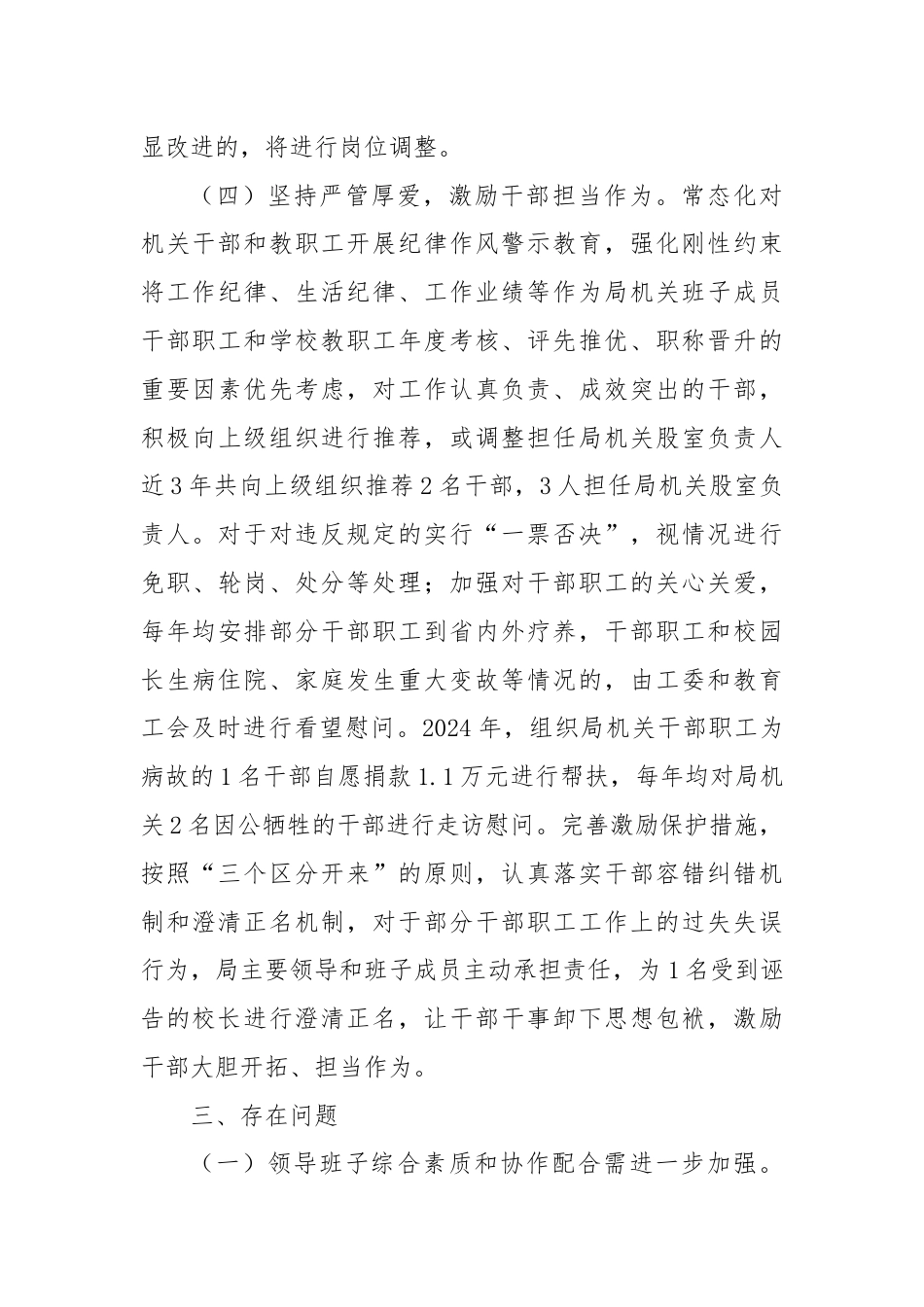 显改进的，将进行岗位调整。

（四）坚持严管厚爱，激励干部担当作为。常态化对机关干部和教职工开展纪律作风警示教育，强化刚性约束将工作纪律、生活纪律、工作业绩等作为局机关班子成员干部职工和学校教职工年度考核、评先推优、职称晋升的重要因素优先考虑，对工作认真负责、成效突出的干部，积极向上级组织进行推荐，或调整担任局机关股室负责人近3年共向上级组织推荐2名干部，3人担任局机关股室负责人。对于对违反规定的实行“一票否决”，视情况进行免职、轮岗、处分等处理；加强对干部职工的关心关爱，每年均安排部分干部职工到省内外疗养，干部职工和校园长生病住院、家庭发生重大变故等情况的，由工委和教育工会及时进行看望慰问。2024年，组织局机关干部职工为病故的1名干部自愿捐款1.1万元进行帮扶，每年均对局机关2名因公牺牲的干部进行走访慰问。完善激励保护措施，按照“三个区分开来”的原则，认真落实干部容错纠错机制和澄清正名机制，对于部分干部职工工作上的过失失误行为，局主要领导和班子成员主动承担责任，为1名受到诬告的校长进行澄清正名，让干部干事卸下思想包袱，激励干部大胆开拓、担当作为。

三、存在问题

（一）领导班子综合素质和协作配合需进一步加强。